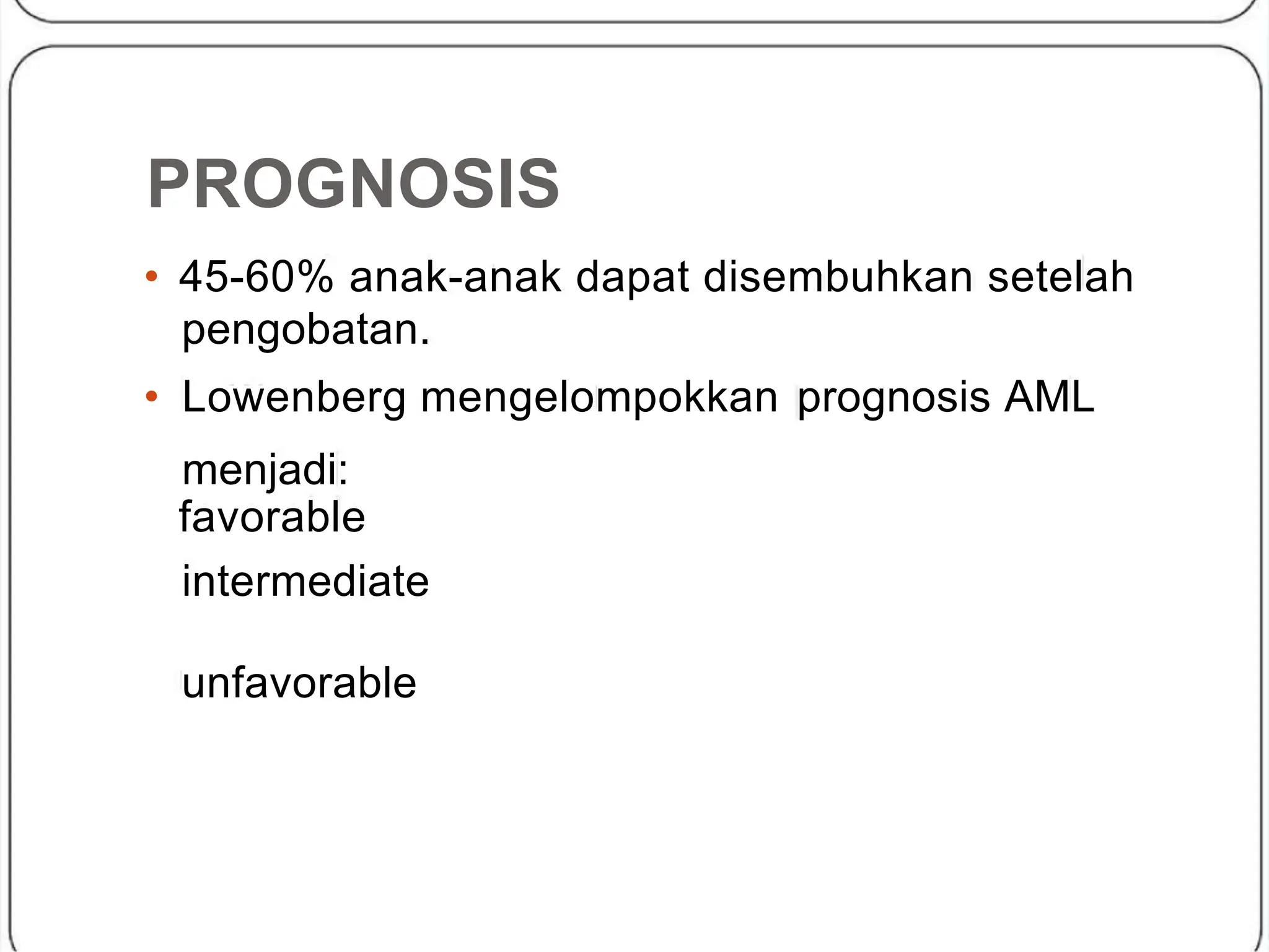 PROGNOSIS

• 45-60% anak-anak dapat disembuhkan setelah pengobatan.

• Lowenberg mengelompokkan prognosis AML menjadi:
favorable
intermediate

unfavorable